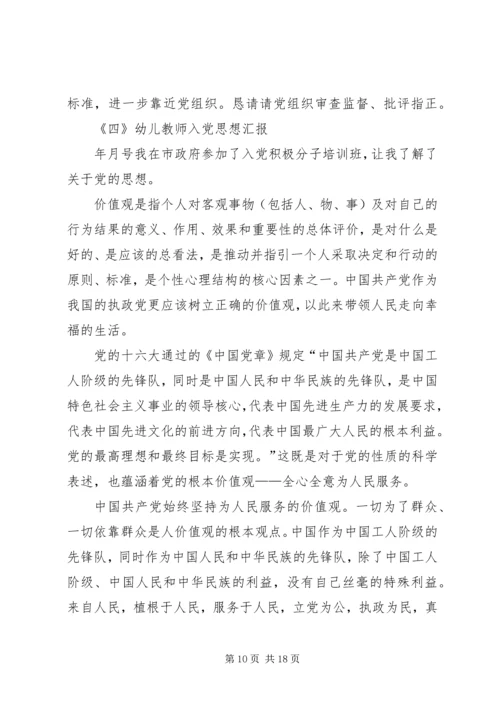 标准，进一步靠近党组织。恳请请党组织审查监督、批评指正。

《四》幼儿教师入党思想汇报

年月号我在市政府参加了入党积极分子培训班，让我了解了关于党的思想。

价值观是指个人对客观事物（包括人、物、事）及对自己的行为结果的意义、作用、效果和重要性的总体评价，是对什么是好的、是应该的总看法，是推动并指引一个人采取决定和行动的原则、标准，是个性心理结构的核心因素之一。中国共产党作为我国的执政党更应该树立正确的价值观，以此来带领人民走向幸福的生活。

党的十六大通过的《中国党章》规定“中国共产党是中国工人阶级的先锋队，同时是中国人民和中华民族的先锋队，是中国特色社会主义事业的领导核心，代表中国先进生产力的发展要求，代表中国先进文化的前进方向，代表中国最广大人民的根本利益。党的最高理想和最终目标是实现。”这既是对于党的性质的科学表述，也蕴涵着党的根本价值观——全心全意为人民服务。

中国共产党始终坚持为人民服务的价值观。一切为了群众、一切依靠群众是人价值观的根本观点。中国作为中国工人阶级的先锋队，同时作为中国人民和中华民族的先锋队，除了中国工人阶级、中国人民和中华民族的利益，没有自己丝毫的特殊利益。来自人民，植根于人民，服务于人民，立党为公，执政为民，真

第 10 页 共 18 页